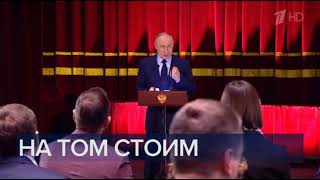 1 HD

НА ТОМ СТОИМ